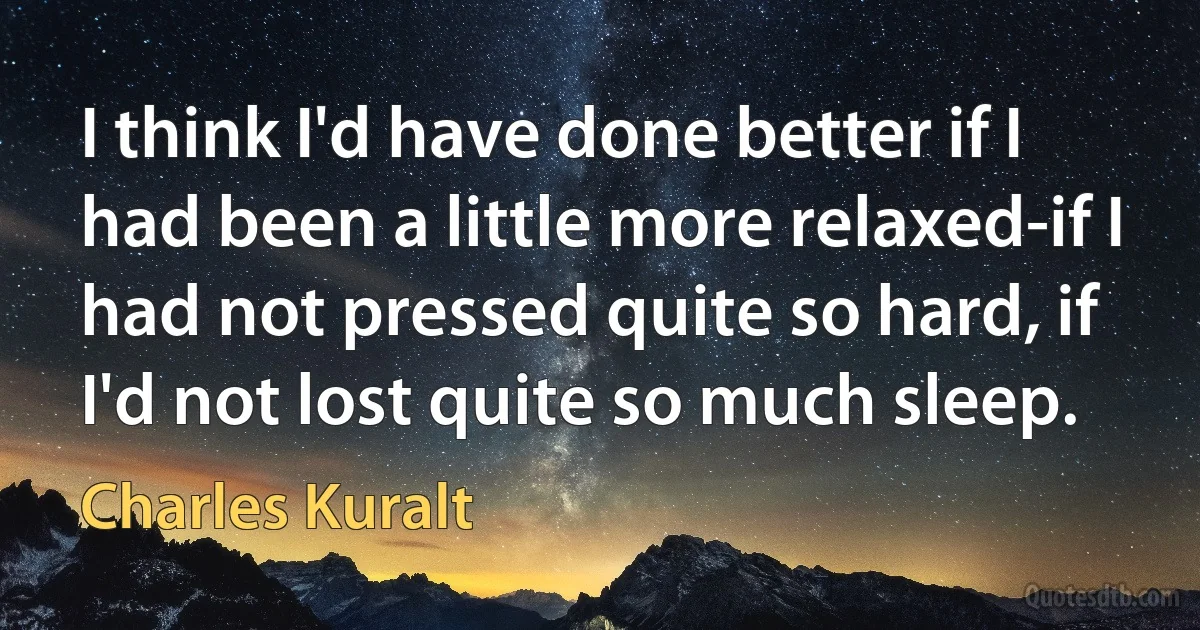 I think I'd have done better if I had been a little more relaxed-if I had not pressed quite so hard, if I'd not lost quite so much sleep.

Charles Kuralt

Quotesdtb.com